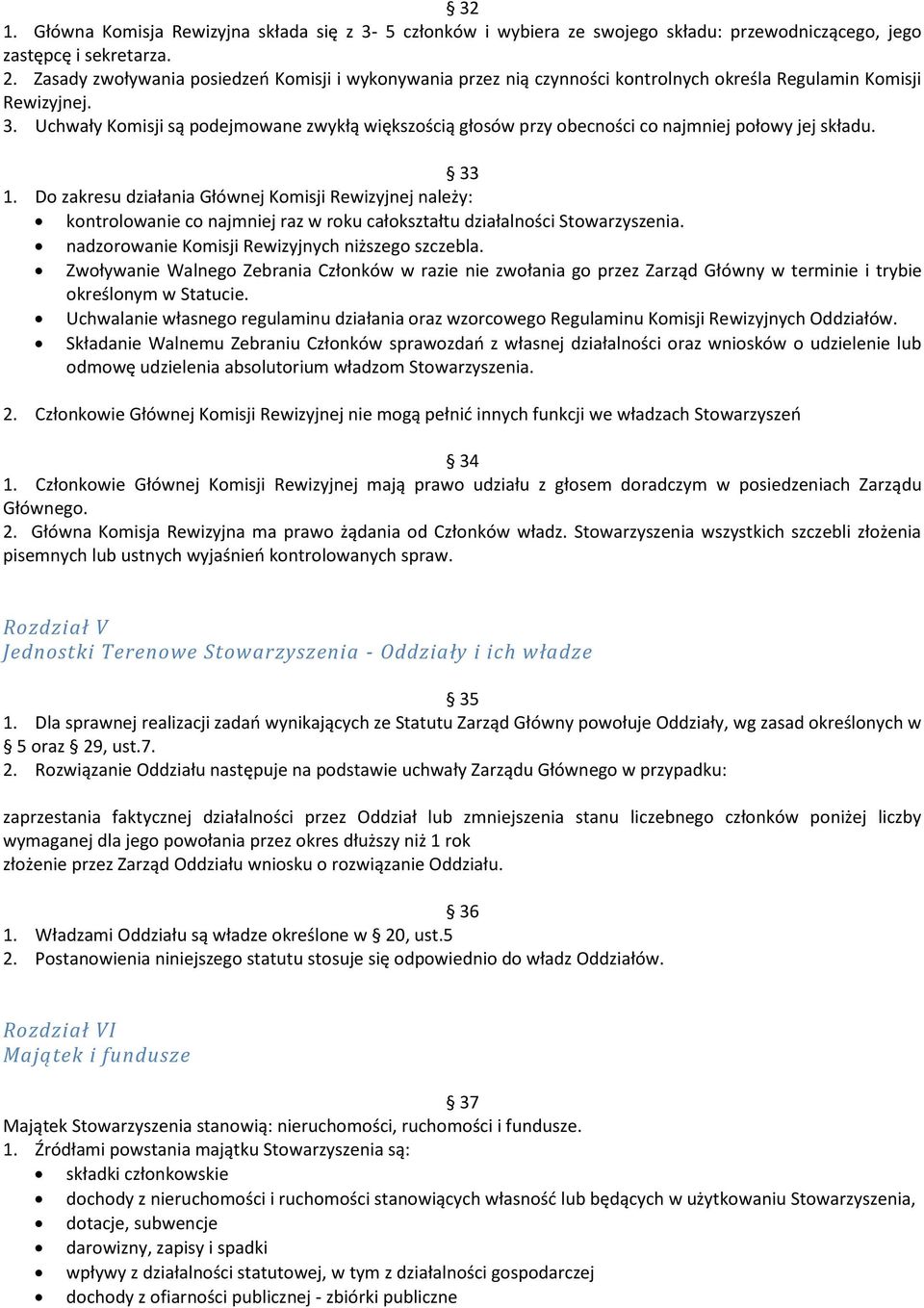 § 32
1. Główna Komisja Rewizyjna składa się z 3- 5 członków i wybiera ze swojego składu: przewodniczącego, jego zastępcę i sekretarza.
2. Zasady zwoływania posiedzeń Komisji i wykonywania przez nią czynności kontrolnych określa Regulamin Komisji Rewizyjnej.
3. Uchwały Komisji są podejmowane zwykłą większością głosów przy obecności co najmniej połowy jej składu.

§ 33
1. Do zakresu działania Głównej Komisji Rewizyjnej należy:
• kontrolowanie co najmniej raz w roku całokształtu działalności Stowarzyszenia.
• nadzorowanie Komisji Rewizyjnych niższego szczebla.
• Zwoływanie Walnego Zebrania Członków w razie nie zwołania go przez Zarząd Główny w terminie i trybie określonym w Statucie.
• Uchwalanie własnego regulaminu działania oraz wzorcowego Regulaminu Komisji Rewizyjnych Oddziałów.
• Składanie Walnemu Zebraniu Członków sprawozdań z własnej działalności oraz wniosków o udzielenie lub odmowę udzielenia absolutorium władzom Stowarzyszenia.

2. Członkowie Głównej Komisji Rewizyjnej nie mogą pełnić innych funkcji we władzach Stowarzyszeń

§ 34
1. Członkowie Głównej Komisji Rewizyjnej mają prawo udziału z głosem doradczym w posiedzeniach Zarządu Głównego.
2. Główna Komisja Rewizyjna ma prawo żądania od Członków władz. Stowarzyszenia wszystkich szczebli złożenia pisemnych lub ustnych wyjaśnień kontrolowanych spraw.

Rozdział V
Jednostki Terenowe Stowarzyszenia - Oddziały i ich władze

§ 35
1. Dla sprawnej realizacji zadań wynikających ze Statutu Zarząd Główny powołuje Oddziały, wg zasad określonych w § 5 oraz § 29, ust.7.
2. Rozwiązanie Oddziału następuje na podstawie uchwały Zarządu Głównego w przypadku:

zaprzestania faktycznej działalności przez Oddział lub zmniejszenia stanu liczebnego członków poniżej liczby wymaganej dla jego powołania przez okres dłuższy niż 1 rok
złożenie przez Zarząd Oddziału wniosku o rozwiązanie Oddziału.

§ 36
1. Władzami Oddziału są władze określone w § 20, ust.5
2. Postanowienia niniejszego statutu stosuje się odpowiednio do władz Oddziałów.

Rozdział VI
Majątek i fundusze

§ 37
Majątek Stowarzyszenia stanowią: nieruchomości, ruchomości i fundusze.
1. Źródłami powstania majątku Stowarzyszenia są:
• składki członkowskie
• dochody z nieruchomości i ruchomości stanowiących własność lub będących w użytkowaniu Stowarzyszenia,
• dotacje, subwencje
• darowizny, zapisy i spadki
• wpływy z działalności statutowej, w tym z działalności gospodarczej
• dochody z ofiarności publicznej - zbiórki publiczne